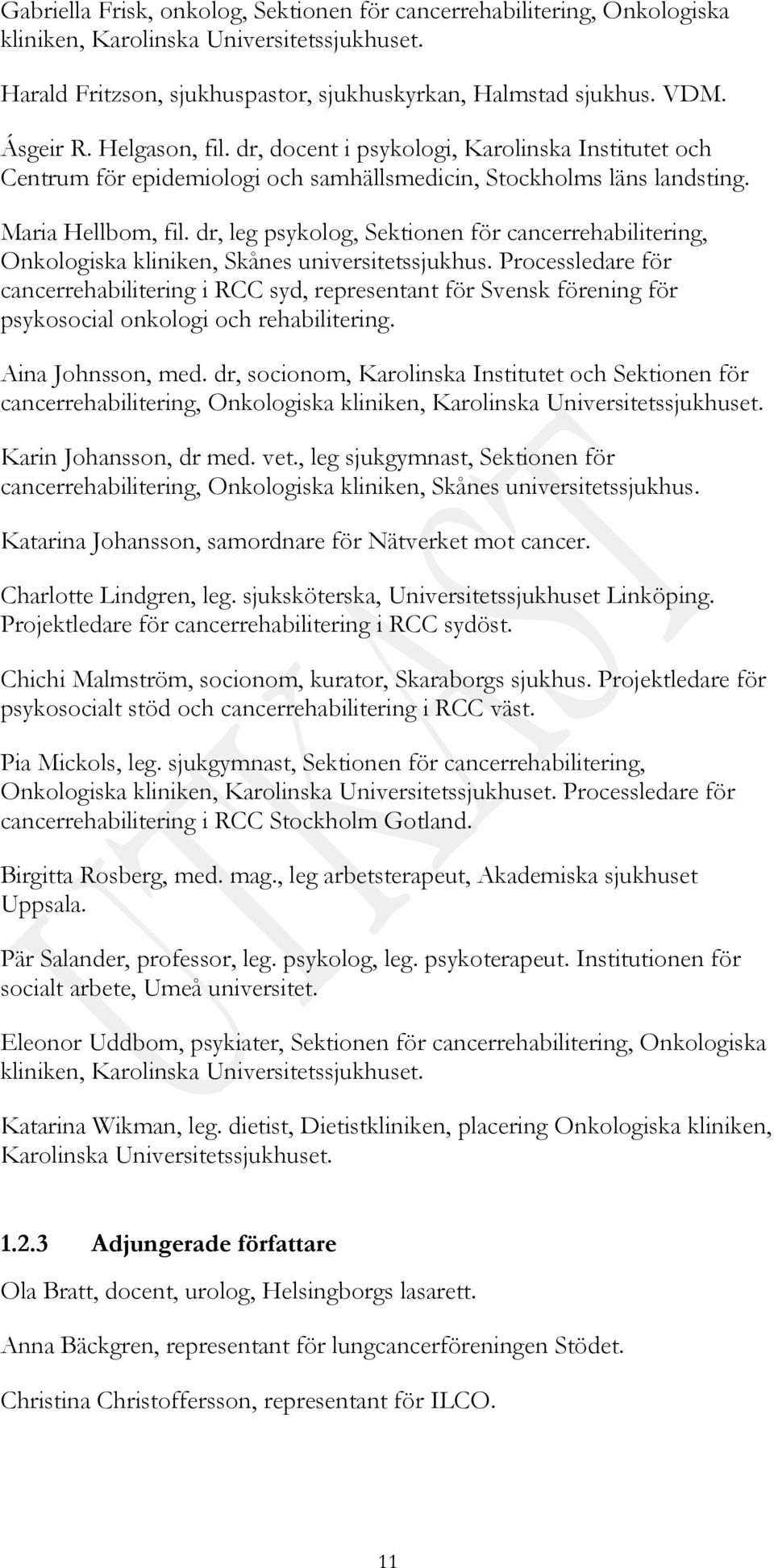 Gabriella Frisk, onkolog, Sektionen för cancerrehabilitering, Onkologiska kliniken, Karolinska Universitetssjukhuset.

Harald Fritzson, sjukhuspastor, sjukhuskyrkan, Halmstad sjukhus. VDM.

Ásgeir R. Helgason, fil. dr, docent i psykologi, Karolinska Institutet och Centrum för epidemiologi och samhällsmedicin, Stockholms läns landsting.

Maria Hellbom, fil. dr, leg psykolog, Sektionen för cancerrehabilitering, Onkologiska kliniken, Skånes universitetssjukhus. Processledare för cancerrehabilitering i RCC syd, representant för Svensk förening för psykosocial onkologi och rehabilitering.

Aina Johnsson, med. dr, socionom, Karolinska Institutet och Sektionen för cancerrehabilitering, Onkologiska kliniken, Karolinska Universitetssjukhuset.

Karin Johansson, dr med. vet., leg sjukgymnast, Sektionen för cancerrehabilitering, Onkologiska kliniken, Skånes universitetssjukhus.

Katarina Johansson, samordnare för Nätverket mot cancer.

Charlotte Lindgren, leg. sjuksköterska, Universitetssjukhuset Linköping. Projektledare för cancerrehabilitering i RCC sydöst.

Chichi Malmström, socionom, kurator, Skaraborgs sjukhus. Projektledare för psykosocialt stöd och cancerrehabilitering i RCC väst.

Pia Mickols, leg. sjukgymnast, Sektionen för cancerrehabilitering, Onkologiska kliniken, Karolinska Universitetssjukhuset. Processledare för cancerrehabilitering i RCC Stockholm Gotland.

Birgitta Rosberg, med. mag., leg arbetsterapeut, Akademiska sjukhuset Uppsala.

Pär Salander, professor, leg. psykolog, leg. psykoterapeut. Institutionen för socialt arbete, Umeå universitet.

Eleonor Uddbom, psykiater, Sektionen för cancerrehabilitering, Onkologiska kliniken, Karolinska Universitetssjukhuset.

Katarina Wikman, leg. dietist, Dietistkliniken, placering Onkologiska kliniken, Karolinska Universitetssjukhuset.

1.2.3 Adjungerade författare

Ola Bratt, docent, urolog, Helsingborgs lasarett.

Anna Bäckgren, representant för lungcancerföreningen Stödet.

Christina Christoffersson, representant för ILCO.

UTKAST

11